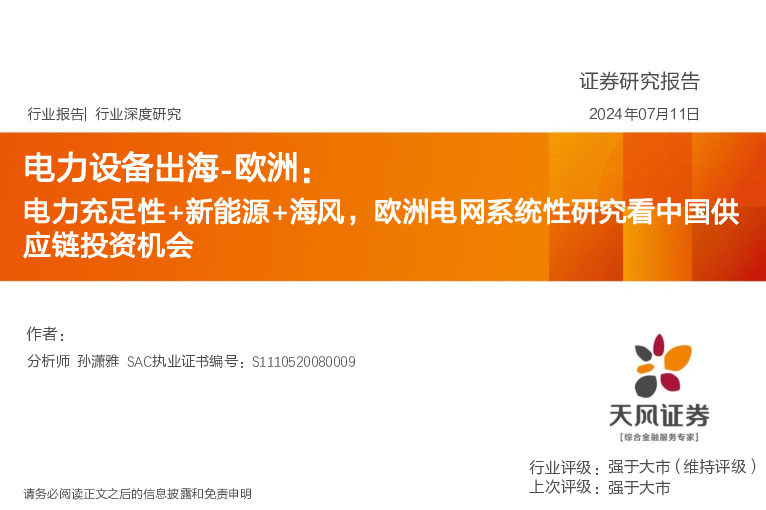 证券研究报告

行业报告| 行业深度研究

2024年07月11日

电力设备出海-欧洲：
电力充足性+新能源+海风，欧洲电网系统性研究看中国供应链投资机会

作者：

分析师 孙潇雅 SAC执业证书编号：S1110520080009

天风证券
[综合金融服务专家]

行业评级：强于大市（维持评级）
上次评级：强于大市

请务必阅读正文之后的信息披露和免责申明